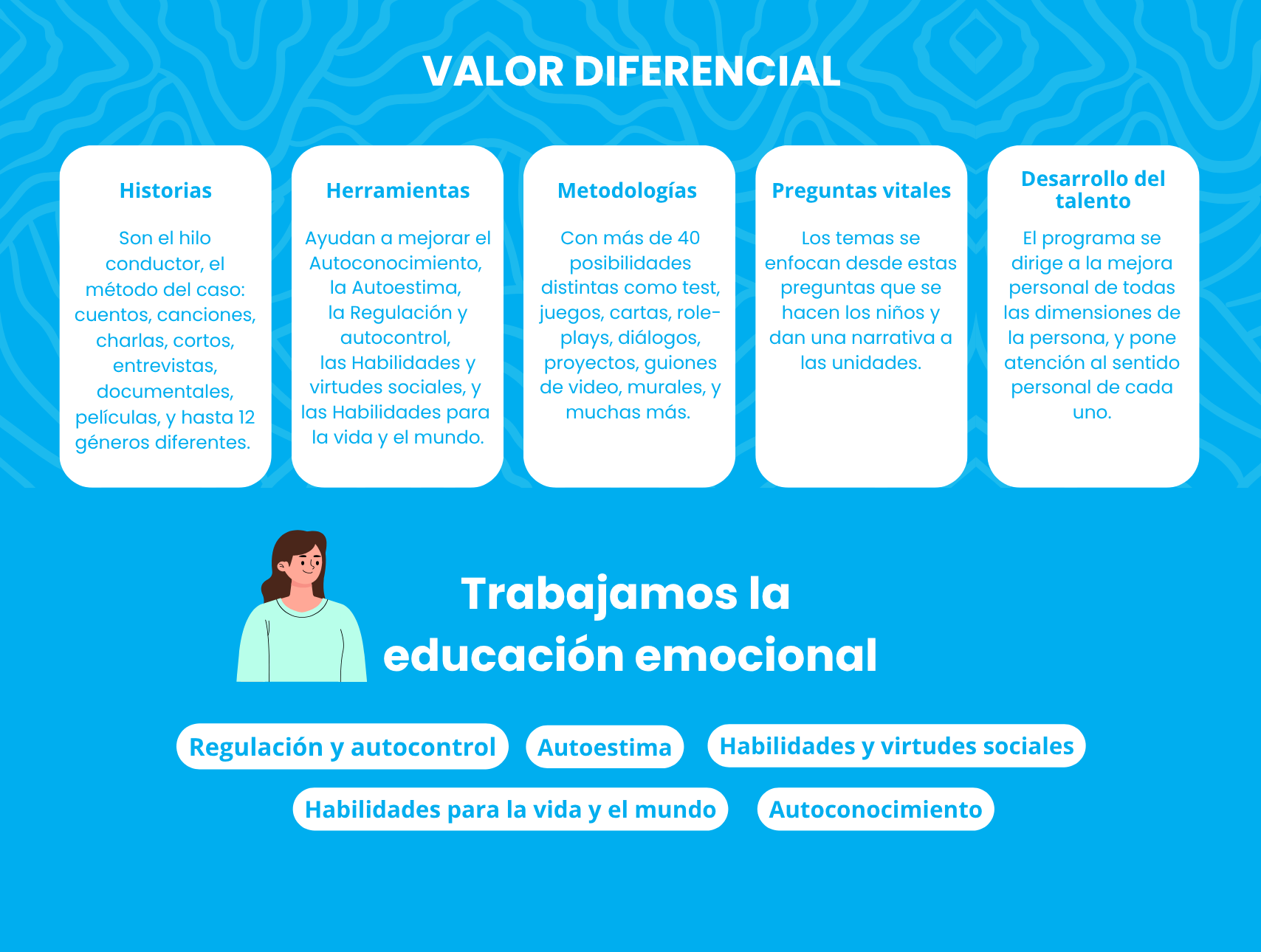 VALOR DIFERENCIAL

Historias

Son el hilo conductor, el método del caso: cuentos, canciones, charlas, cortos, entrevistas, documentales, películas, y hasta 12 géneros diferentes.

Herramientas

Ayudan a mejorar el Autoconocimiento, la Autoestima, la Regulación y autocontrol, las Habilidades y virtudes sociales, y las Habilidades para la vida y el mundo.

Metodologías

Con más de 40 posibilidades distintas como test, juegos, cartas, role-plays, diálogos, proyectos, guiones de video, murales, y muchas más.

Preguntas vitales

Los temas se enfocan desde estas preguntas que se hacen los niños y dan una narrativa a las unidades.

Desarrollo del talento

El programa se dirige a la mejora personal de todas las dimensiones de la persona, y pone atención al sentido personal de cada uno.

Trabajamos la educación emocional

Regulación y autocontrol

Autoestima

Habilidades y virtudes sociales

Habilidades para la vida y el mundo

Autoconocimiento